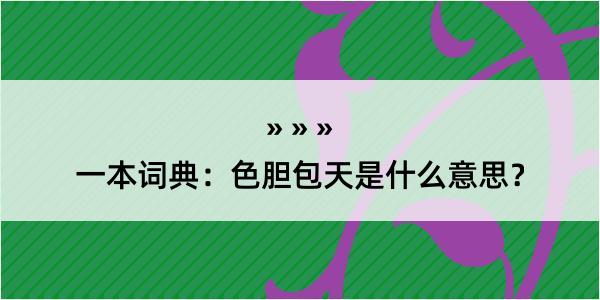 » » »

一本词典：色胆包天是什么意思？